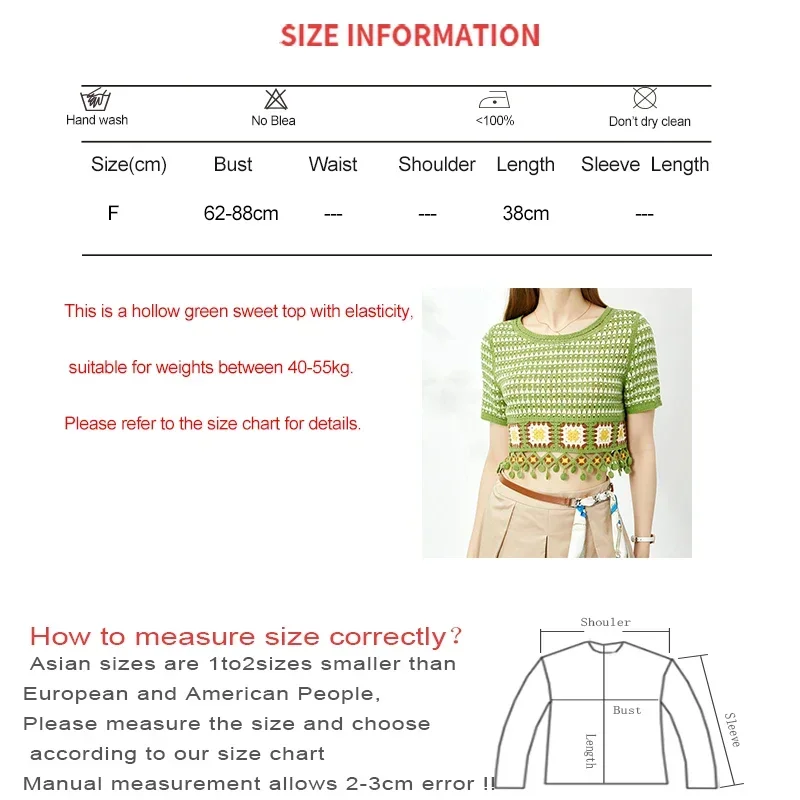 SIZE INFORMATION

Hand wash
No Blea
<100%
Don't dry clean

| Size(cm) | Bust | Waist | Shoulder | Length | Sleeve Length |
|---|---|---|---|---|---|
| F | 62-88cm | --- | --- | 38cm | --- |

This is a hollow green sweet top with elasticity,

suitable for weights between 40-55kg.

Please refer to the size chart for details.

How to measure size correctly?

Asian sizes are 1to2sizes smaller than European and American People,

Please measure the size and choose according to our size chart

Manual measurement allows 2-3cm error !!

Shouler
Bust
Length
Sleeve